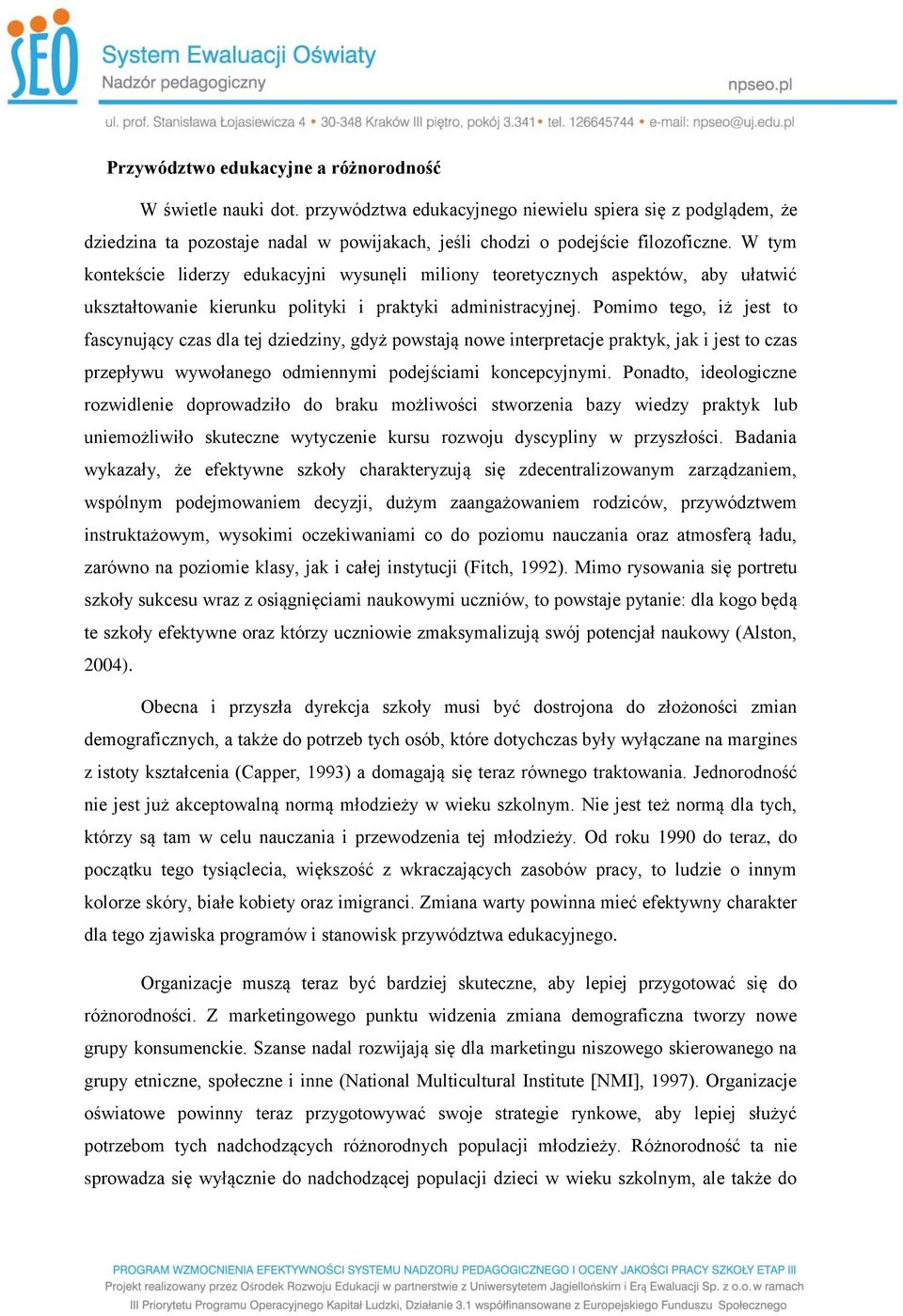 SEO System Ewaluacji Oświaty
Nadzór pedagogiczny
npseo.pl
ul. prof. Stanisława Łojasiewicza 4 • 30-348 Kraków III piętro, pokój 3.341 • tel. 126645744 • e-mail: npseo@uj.edu.pl

Przywództwo edukacyjne a różnorodność

W świetle nauki dot. przywództwa edukacyjnego niewielu spiera się z podglądem, że dziedzina ta pozostaje nadal w powijakach, jeśli chodzi o podejście filozoficzne. W tym kontekście liderzy edukacyjni wysunęli miliony teoretycznych aspektów, aby ułatwić ukształtowanie kierunku polityki i praktyki administracyjnej. Pomimo tego, iż jest to fascynujący czas dla tej dziedziny, gdyż powstają nowe interpretacje praktyk, jak i jest to czas przepływu wywołanego odmiennymi podejściami koncepcyjnymi. Ponadto, ideologiczne rozwidlenie doprowadziło do braku możliwości stworzenia bazy wiedzy praktyk lub uniemożliwiło skuteczne wytyczenie kursu rozwoju dyscypliny w przyszłości. Badania wykazały, że efektywne szkoły charakteryzują się zdecentralizowanym zarządzaniem, wspólnym podejmowaniem decyzji, dużym zaangażowaniem rodziców, przywództwem instruktażowym, wysokimi oczekiwaniami co do poziomu nauczania oraz atmosferą ładu, zarówno na poziomie klasy, jak i całej instytucji (Fitch, 1992). Mimo rysowania się portretu szkoły sukcesu wraz z osiągnięciami naukowymi uczniów, to powstaje pytanie: dla kogo będą te szkoły efektywne oraz którzy uczniowie zmaksymalizują swój potencjał naukowy (Alston, 2004).

Obecna i przyszła dyrekcja szkoły musi być dostrojona do złożoności zmian demograficznych, a także do potrzeb tych osób, które dotychczas były wyłączane na margines z istoty kształcenia (Capper, 1993) a domagają się teraz równego traktowania. Jednorodność nie jest już akceptowalną normą młodzieży w wieku szkolnym. Nie jest też normą dla tych, którzy są tam w celu nauczania i przewodzenia tej młodzieży. Od roku 1990 do teraz, do początku tego tysiąclecia, większość z wkraczających zasobów pracy, to ludzie o innym kolorze skóry, białe kobiety oraz imigranci. Zmiana warty powinna mieć efektywny charakter dla tego zjawiska programów i stanowisk przywództwa edukacyjnego.

Organizacje muszą teraz być bardziej skuteczne, aby lepiej przygotować się do różnorodności. Z marketingowego punktu widzenia zmiana demograficzna tworzy nowe grupy konsumenckie. Szanse nadal rozwijają się dla marketingu niszowego skierowanego na grupy etniczne, społeczne i inne (National Multicultural Institute [NMI], 1997). Organizacje oświatowe powinny teraz przygotowywać swoje strategie rynkowe, aby lepiej służyć potrzebom tych nadchodzących różnorodnych populacji młodzieży. Różnorodność ta nie sprowadza się wyłącznie do nadchodzącej populacji dzieci w wieku szkolnym, ale także do

PROGRAM WZMOCNIENIA EFEKTYWNOŚCI SYSTEMU NADZORU PEDAGOGICZNEGO I OCENY JAKOŚCI PRACY SZKOŁY ETAP III
Projekt realizowany przez Ośrodek Rozwoju Edukacji w partnerstwie z Uniwersytetem Jagiellońskim i Erą Ewaluacji Sp. z o.o. w ramach III Priorytetu Programu Operacyjnego Kapitał Ludzki, Działanie 3.1 współfinansowane z Europejskiego Funduszu Społecznego